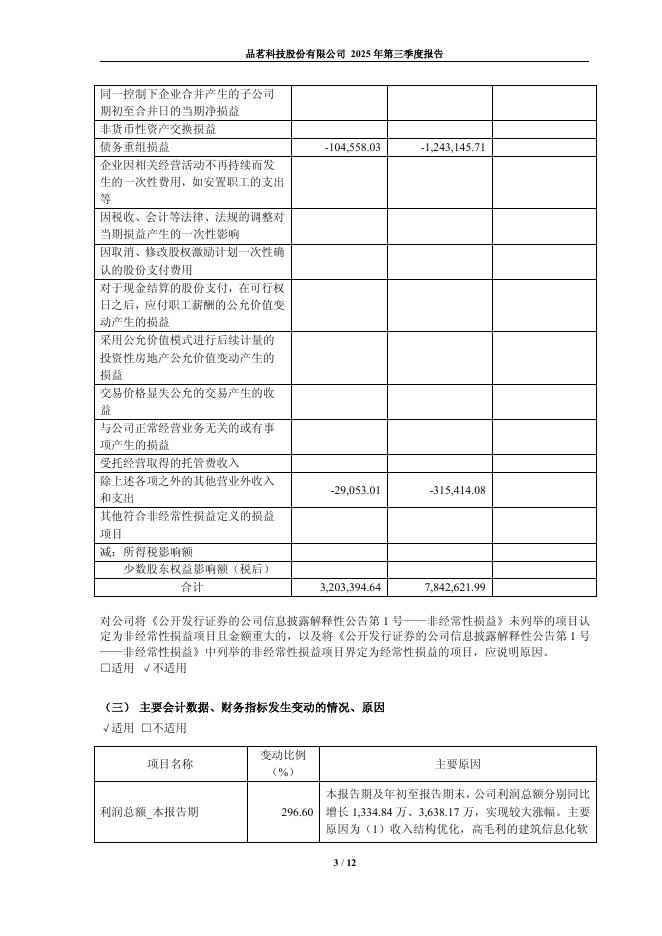 品茗科技股份有限公司 2025 年第三季度报告

| | | | |
|---|---|---|---|
| 同一控制下企业合并产生的子公司期初至合并日的当期净损益 | | | |
| 非货币性资产交换损益 | | | |
| 债务重组损益 | -104,558.03 | -1,243,145.71 | |
| 企业因相关经营活动不再持续而发生的一次性费用，如安置职工的支出等 | | | |
| 因税收、会计等法律、法规的调整对当期损益产生的一次性影响 | | | |
| 因取消、修改股权激励计划一次性确认的股份支付费用 | | | |
| 对于现金结算的股份支付，在可行权日之后，应付职工薪酬的公允价值变动产生的损益 | | | |
| 采用公允价值模式进行后续计量的投资性房地产公允价值变动产生的损益 | | | |
| 交易价格显失公允的交易产生的收益 | | | |
| 与公司正常经营业务无关的或有事项产生的损益 | | | |
| 受托经营取得的托管费收入 | | | |
| 除上述各项之外的其他营业外收入和支出 | -29,053.01 | -315,414.08 | |
| 其他符合非经常性损益定义的损益项目 | | | |
| 减：所得税影响额 | | | |
| 少数股东权益影响额（税后） | | | |
| 合计 | 3,203,394.64 | 7,842,621.99 | |

对公司将《公开发行证券的公司信息披露解释性公告第 1 号——非经常性损益》未列举的项目认定为非经常性损益项目且金额重大的，以及将《公开发行证券的公司信息披露解释性公告第 1 号——非经常性损益》中列举的非经常性损益项目界定为经常性损益的项目，应说明原因。
□适用 √不适用

（三） 主要会计数据、财务指标发生变动的情况、原因
√适用 □不适用

| 项目名称 | 变动比例（%） | 主要原因 |
|---|---|---|
| 利润总额_本报告期 | 296.60 | 本报告期及年初至报告期末，公司利润总额分别同比增长 1,334.84 万、3,638.17 万，实现较大涨幅。主要原因为（1）收入结构优化，高毛利的建筑信息化软 |

3 / 12